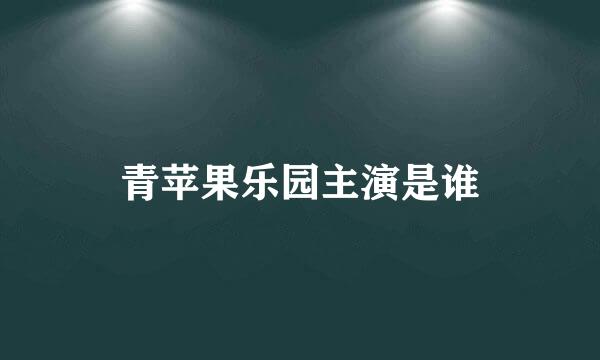 青苹果乐园主演是谁